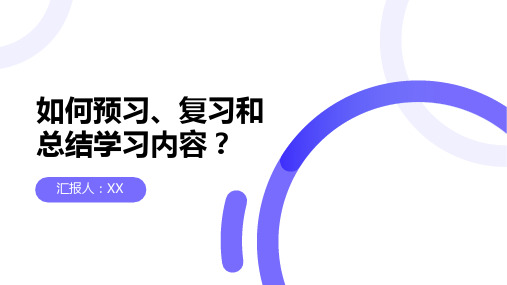 如何预习、复习和总结学习内容？

汇报人：XX